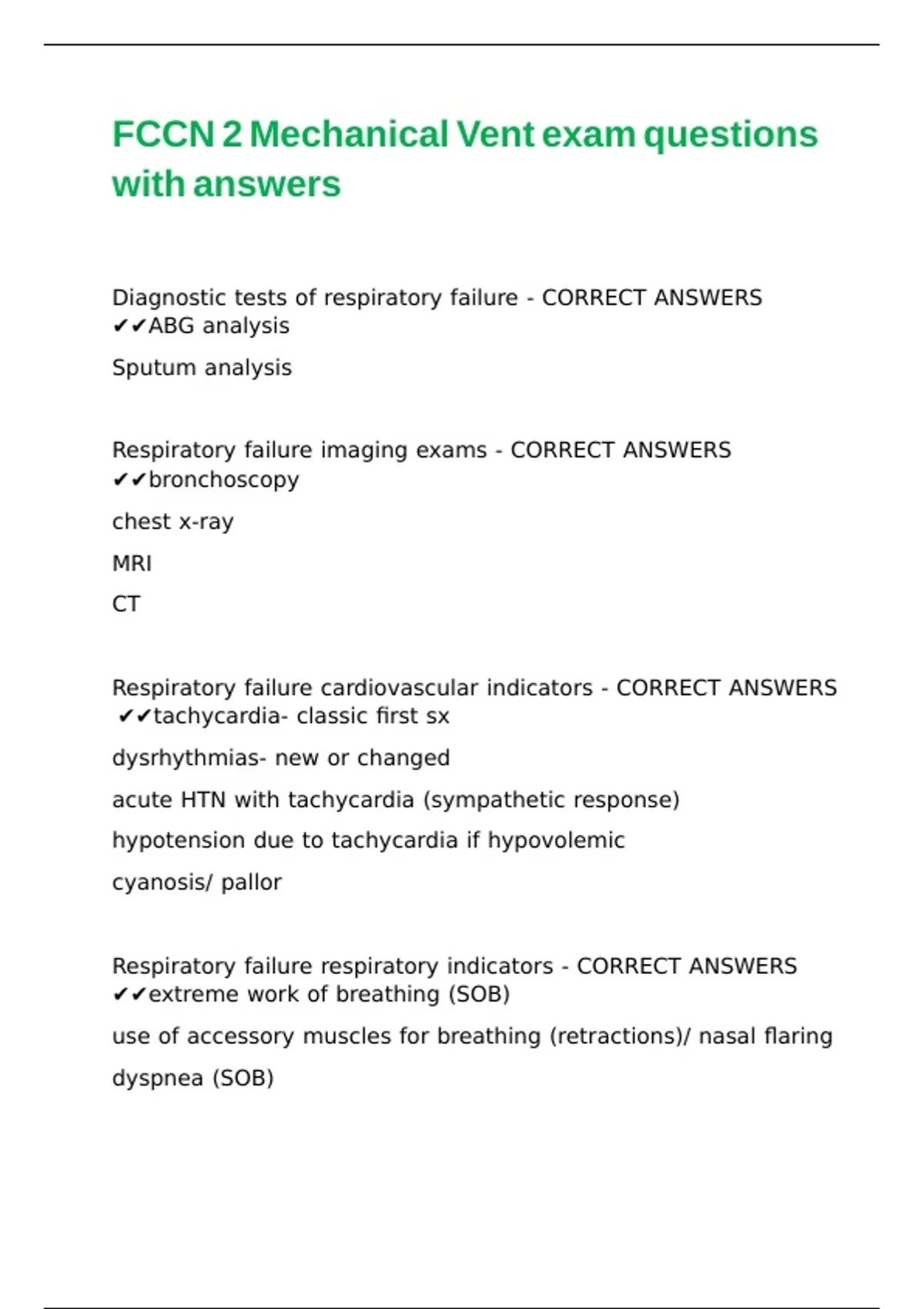 FCCN 2 Mechanical Vent exam questions with answers

Diagnostic tests of respiratory failure - CORRECT ANSWERS ✔✔ABG analysis

Sputum analysis

Respiratory failure imaging exams - CORRECT ANSWERS ✔✔bronchoscopy

chest x-ray

MRI

CT

Respiratory failure cardiovascular indicators - CORRECT ANSWERS ✔✔tachycardia- classic first sx

dysrhythmias- new or changed

acute HTN with tachycardia (sympathetic response)

hypotension due to tachycardia if hypovolemic

cyanosis/ pallor

Respiratory failure respiratory indicators - CORRECT ANSWERS ✔✔extreme work of breathing (SOB)

use of accessory muscles for breathing (retractions)/ nasal flaring

dyspnea (SOB)